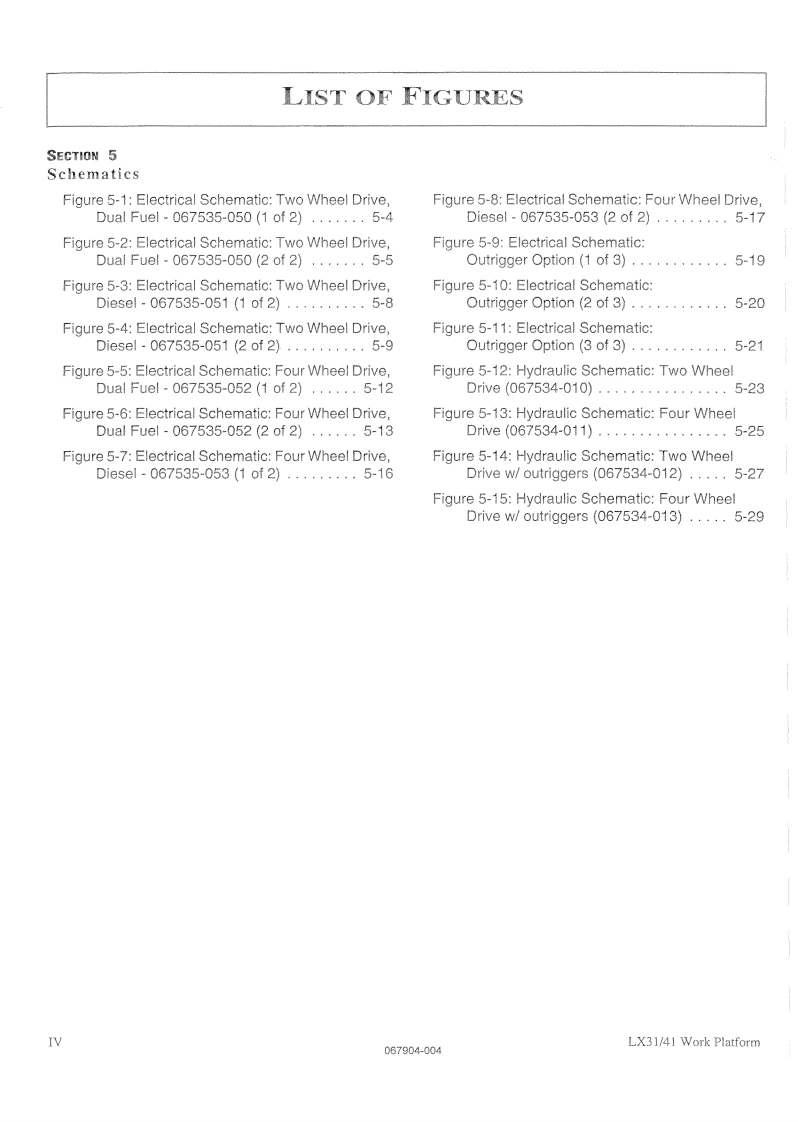 LIST OF FIGURES

SECTION 5
Schematics

Figure 5-1: Electrical Schematic: Two Wheel Drive, Dual Fuel - 067535-050 (1 of 2) . . . . . . . 5-4

Figure 5-2: Electrical Schematic: Two Wheel Drive, Dual Fuel - 067535-050 (2 of 2) . . . . . . . 5-5

Figure 5-3: Electrical Schematic: Two Wheel Drive, Diesel - 067535-051 (1 of 2) . . . . . . . . . . 5-8

Figure 5-4: Electrical Schematic: Two Wheel Drive, Diesel - 067535-051 (2 of 2) . . . . . . . . . . 5-9

Figure 5-5: Electrical Schematic: Four Wheel Drive, Dual Fuel - 067535-052 (1 of 2) . . . . . . 5-12

Figure 5-6: Electrical Schematic: Four Wheel Drive, Dual Fuel - 067535-052 (2 of 2) . . . . . . 5-13

Figure 5-7: Electrical Schematic: Four Wheel Drive, Diesel - 067535-053 (1 of 2) . . . . . . . . . 5-16

Figure 5-8: Electrical Schematic: Four Wheel Drive, Diesel - 067535-053 (2 of 2) . . . . . . . . . 5-17

Figure 5-9: Electrical Schematic: Outrigger Option (1 of 3) . . . . . . . . . . . . 5-19

Figure 5-10: Electrical Schematic: Outrigger Option (2 of 3) . . . . . . . . . . . . 5-20

Figure 5-11: Electrical Schematic: Outrigger Option (3 of 3) . . . . . . . . . . . . 5-21

Figure 5-12: Hydraulic Schematic: Two Wheel Drive (067534-010) . . . . . . . . . . . . . . . . 5-23

Figure 5-13: Hydraulic Schematic: Four Wheel Drive (067534-011) . . . . . . . . . . . . . . . . 5-25

Figure 5-14: Hydraulic Schematic: Two Wheel Drive w/ outriggers (067534-012) . . . . . 5-27

Figure 5-15: Hydraulic Schematic: Four Wheel Drive w/ outriggers (067534-013) . . . . . 5-29

IV
067904-004
LX31/41 Work Platform